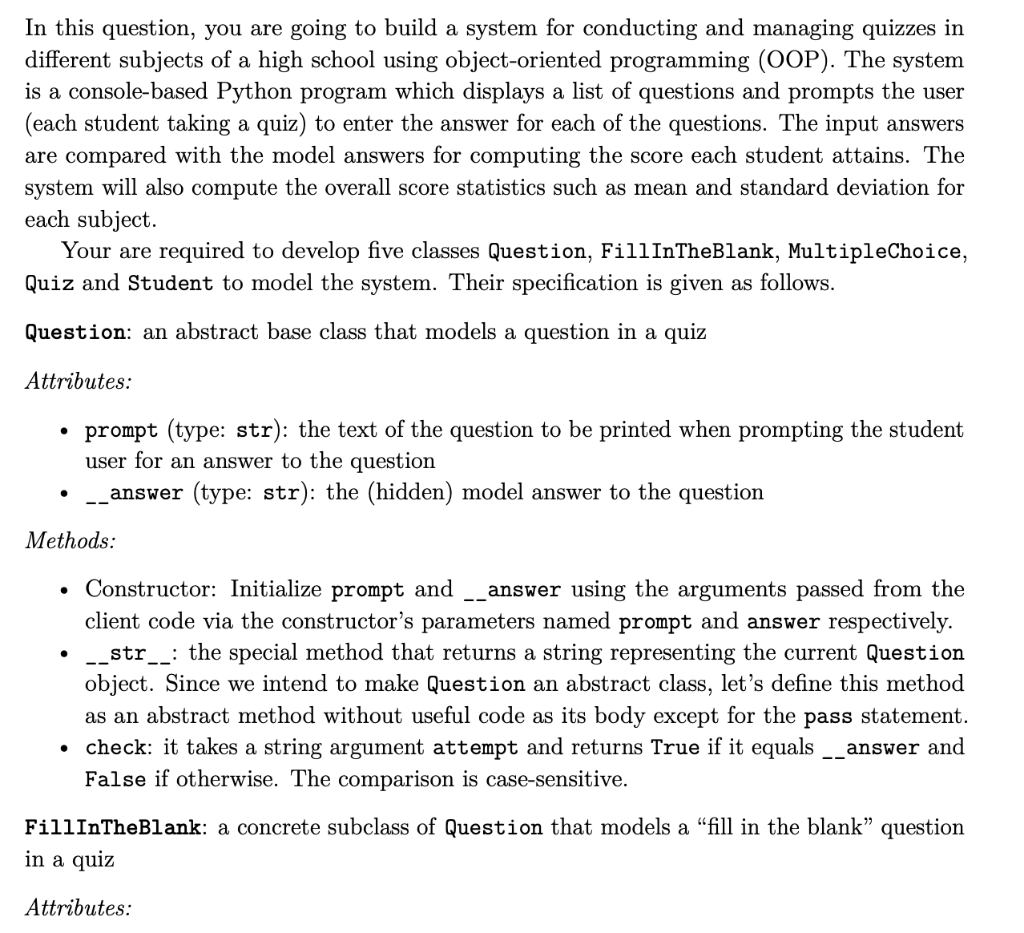 In this question, you are going to build a system for conducting and managing quizzes in different subjects of a high school using object-oriented programming (OOP). The system is a console-based Python program which displays a list of questions and prompts the user (each student taking a quiz) to enter the answer for each of the questions. The input answers are compared with the model answers for computing the score each student attains. The system will also compute the overall score statistics such as mean and standard deviation for each subject.

Your are required to develop five classes Question, FillInTheBlank, MultipleChoice, Quiz and Student to model the system. Their specification is given as follows.

Question: an abstract base class that models a question in a quiz

Attributes:

• prompt (type: str): the text of the question to be printed when prompting the student user for an answer to the question
• __answer (type: str): the (hidden) model answer to the question

Methods:

• Constructor: Initialize prompt and __answer using the arguments passed from the client code via the constructor's parameters named prompt and answer respectively.
• __str__: the special method that returns a string representing the current Question object. Since we intend to make Question an abstract class, let's define this method as an abstract method without useful code as its body except for the pass statement.
• check: it takes a string argument attempt and returns True if it equals __answer and False if otherwise. The comparison is case-sensitive.

FillInTheBlank: a concrete subclass of Question that models a "fill in the blank" question in a quiz

Attributes: